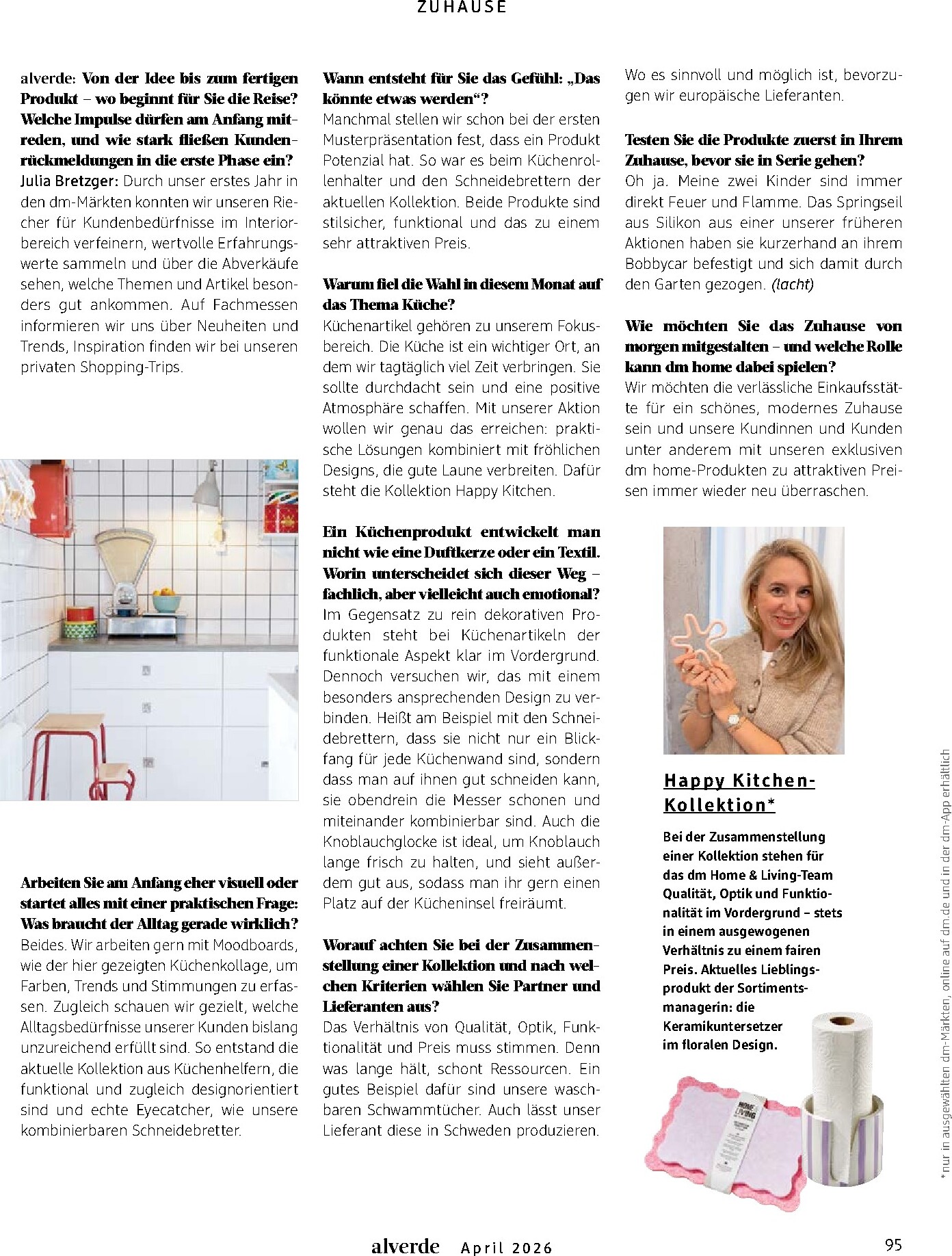 ZUHAUSE

alverde: Von der Idee bis zum fertigen Produkt – wo beginnt für Sie die Reise? Welche Impulse dürfen am Anfang mitreden, und wie stark fließen Kundenrückmeldungen in die erste Phase ein?
Julia Bretzger: Durch unser erstes Jahr in den dm-Märkten konnten wir unseren Riecher für Kundenbedürfnisse im Interiorbereich verfeinern, wertvolle Erfahrungswerte sammeln und über die Abverkäufe sehen, welche Themen und Artikel besonders gut ankommen. Auf Fachmessen informieren wir uns über Neuheiten und Trends, Inspiration finden wir bei unseren privaten Shopping-Trips.

Arbeiten Sie am Anfang eher visuell oder startet alles mit einer praktischen Frage: Was braucht der Alltag gerade wirklich?
Beides. Wir arbeiten gern mit Moodboards, wie der hier gezeigten Küchenkollage, um Farben, Trends und Stimmungen zu erfassen. Zugleich schauen wir gezielt, welche Alltagsbedürfnisse unserer Kunden bislang unzureichend erfüllt sind. So entstand die aktuelle Kollektion aus Küchenhelfern, die funktional und zugleich designorientiert sind und echte Eyecatcher, wie unsere kombinierbaren Schneidebretter.

Wann entsteht für Sie das Gefühl: „Das könnte etwas werden“?
Manchmal stellen wir schon bei der ersten Musterpräsentation fest, dass ein Produkt Potenzial hat. So war es beim Küchenrollenhalter und den Schneidebrettern der aktuellen Kollektion. Beide Produkte sind stilsicher, funktional und das zu einem sehr attraktiven Preis.

Warum fiel die Wahl in diesem Monat auf das Thema Küche?
Küchenartikel gehören zu unserem Fokusbereich. Die Küche ist ein wichtiger Ort, an dem wir tagtäglich viel Zeit verbringen. Sie sollte durchdacht sein und eine positive Atmosphäre schaffen. Mit unserer Aktion wollen wir genau das erreichen: praktische Lösungen kombiniert mit fröhlichen Designs, die gute Laune verbreiten. Dafür steht die Kollektion Happy Kitchen.

Ein Küchenprodukt entwickelt man nicht wie eine Duftkerze oder ein Textil. Worin unterscheidet sich dieser Weg – fachlich, aber vielleicht auch emotional?
Im Gegensatz zu rein dekorativen Produkten steht bei Küchenartikeln der funktionale Aspekt klar im Vordergrund. Dennoch versuchen wir, das mit einem besonders ansprechenden Design zu verbinden. Heißt am Beispiel mit den Schneidebrettern, dass sie nicht nur ein Blickfang für jede Küchenwand sind, sondern dass man auf ihnen gut schneiden kann, sie obendrein die Messer schonen und miteinander kombinierbar sind. Auch die Knoblauchglocke ist ideal, um Knoblauch lange frisch zu halten, und sieht außerdem gut aus, sodass man ihr gern einen Platz auf der Kücheninsel freiräumt.

Worauf achten Sie bei der Zusammenstellung einer Kollektion und nach welchen Kriterien wählen Sie Partner und Lieferanten aus?
Das Verhältnis von Qualität, Optik, Funktionalität und Preis muss stimmen. Denn was lange hält, schont Ressourcen. Ein gutes Beispiel dafür sind unsere waschbaren Schwammtücher. Auch lässt unser Lieferant diese in Schweden produzieren. Wo es sinnvoll und möglich ist, bevorzugen wir europäische Lieferanten.

Testen Sie die Produkte zuerst in Ihrem Zuhause, bevor sie in Serie gehen?
Oh ja. Meine zwei Kinder sind immer direkt Feuer und Flamme. Das Springseil aus Silikon aus einer unserer früheren Aktionen haben sie kurzerhand an ihrem Bobbycar befestigt und sich damit durch den Garten gezogen. (lacht)

Wie möchten Sie das Zuhause von morgen mitgestalten – und welche Rolle kann dm home dabei spielen?
Wir möchten die verlässliche Einkaufsstätte für ein schönes, modernes Zuhause sein und unsere Kundinnen und Kunden unter anderem mit unseren exklusiven dm home-Produkten zu attraktiven Preisen immer wieder neu überraschen.

Happy Kitchen-Kollektion*
Bei der Zusammenstellung einer Kollektion stehen für das dm Home & Living-Team Qualität, Optik und Funktionalität im Vordergrund – stets in einem ausgewogenen Verhältnis zu einem fairen Preis. Aktuelles Lieblingsprodukt der Sortimentsmanagerin: die Keramikuntersetzer im floralen Design.

HOME LIVING

*nur in ausgewählten dm-Märkten, online auf dm.de und in der dm-App erhältlich

alverde April 2026 95